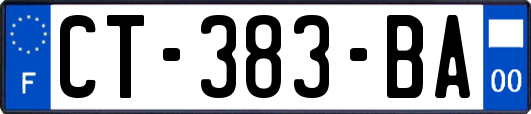 F
CT-383-BA
00